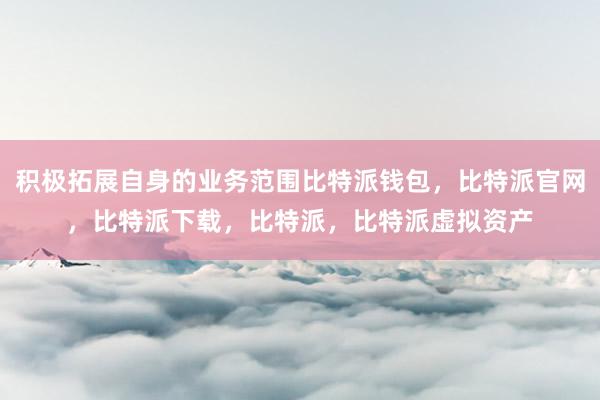 积极拓展自身的业务范围比特派钱包，比特派官网，比特派下载，比特派，比特派虚拟资产